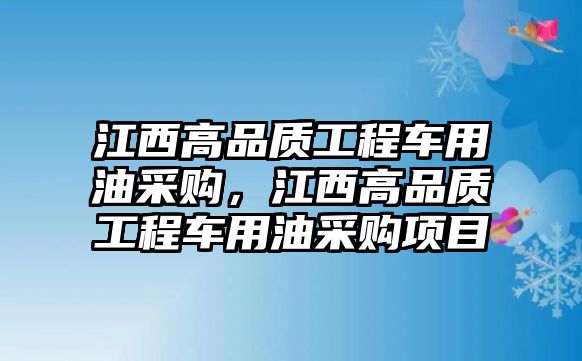 江西高品质工程车用油采购，江西高品质工程车用油采购项目